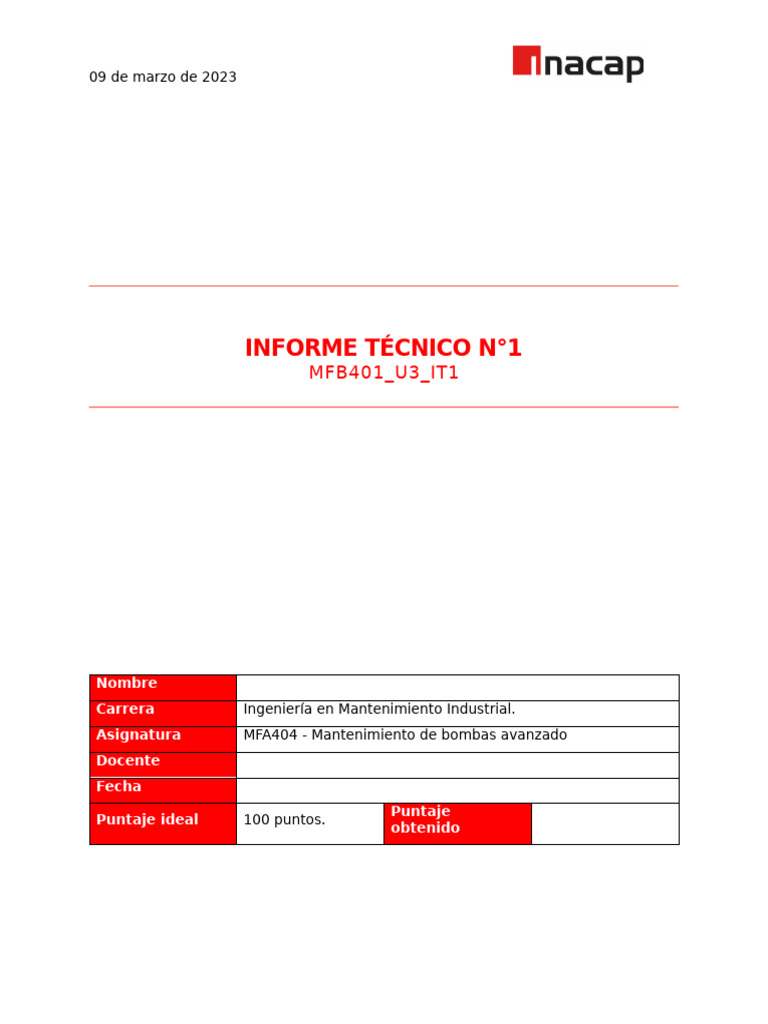 09 de marzo de 2023

inacap

INFORME TÉCNICO N°1
MFB401_U3_IT1

| Nombre | | | |
|---|---|---|---|
| Carrera | Ingeniería en Mantenimiento Industrial. | | |
| Asignatura | MFA404 - Mantenimiento de bombas avanzado | | |
| Docente | | | |
| Fecha | | | |
| Puntaje ideal | 100 puntos. | Puntaje obtenido | |